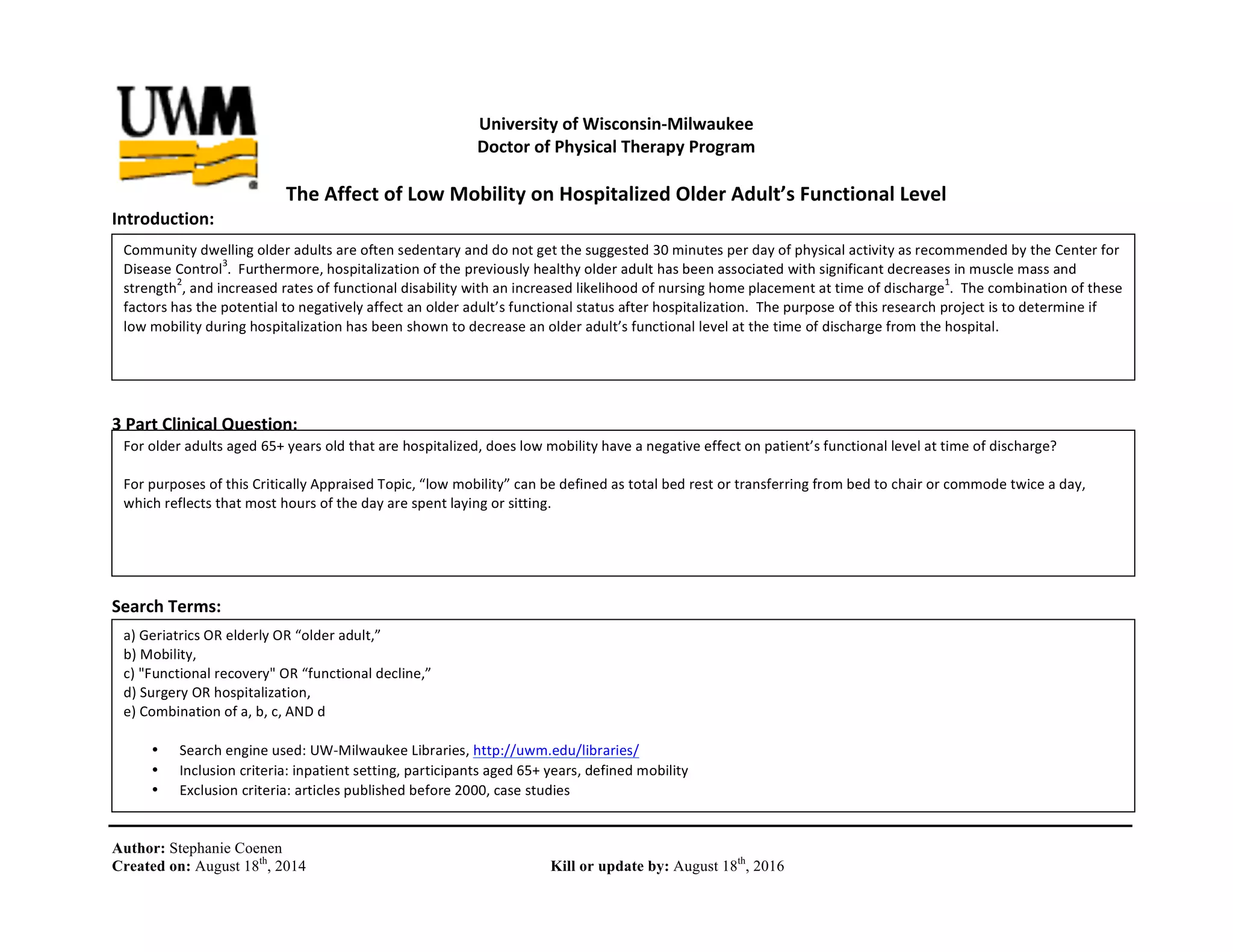 UWM

University of Wisconsin-Milwaukee
Doctor of Physical Therapy Program

The Affect of Low Mobility on Hospitalized Older Adult's Functional Level

Introduction:

Community dwelling older adults are often sedentary and do not get the suggested 30 minutes per day of physical activity as recommended by the Center for Disease Control$^3$. Furthermore, hospitalization of the previously healthy older adult has been associated with significant decreases in muscle mass and strength$^2$, and increased rates of functional disability with an increased likelihood of nursing home placement at time of discharge$^1$. The combination of these factors has the potential to negatively affect an older adult's functional status after hospitalization. The purpose of this research project is to determine if low mobility during hospitalization has been shown to decrease an older adult's functional level at the time of discharge from the hospital.

3 Part Clinical Question:

For older adults aged 65+ years old that are hospitalized, does low mobility have a negative effect on patient's functional level at time of discharge?

For purposes of this Critically Appraised Topic, "low mobility" can be defined as total bed rest or transferring from bed to chair or commode twice a day, which reflects that most hours of the day are spent laying or sitting.

Search Terms:

a) Geriatrics OR elderly OR "older adult,"
b) Mobility,
c) "Functional recovery" OR "functional decline,"
d) Surgery OR hospitalization,
e) Combination of a, b, c, AND d

• Search engine used: UW-Milwaukee Libraries, http://uwm.edu/libraries/
• Inclusion criteria: inpatient setting, participants aged 65+ years, defined mobility
• Exclusion criteria: articles published before 2000, case studies

Author: Stephanie Coenen
Created on: August 18$^{th}$, 2014 Kill or update by: August 18$^{th}$, 2016